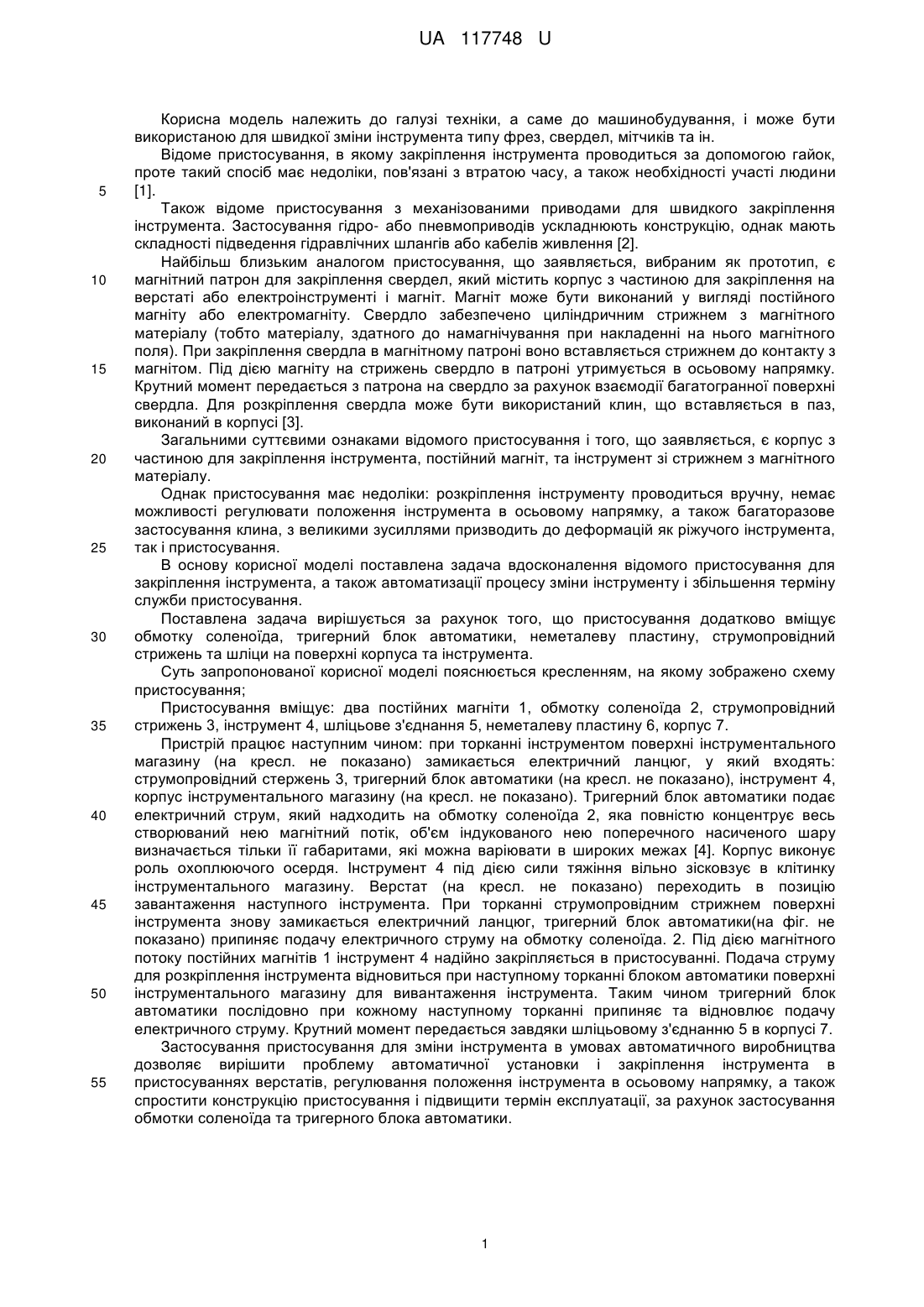 UA 117748 U

Корисна модель належить до галузі техніки, а саме до машинобудування, і може бути використаною для швидкої зміни інструмента типу фрез, свердел, мітчиків та ін.

Відоме пристосування, в якому закріплення інструмента проводиться за допомогою гайок, проте такий спосіб має недоліки, пов'язані з втратою часу, а також необхідності участі людини [1].

5

Також відоме пристосування з механізованими приводами для швидкого закріплення інструмента. Застосування гідро- або пневмоприводів ускладнюють конструкцію, однак мають складності підведення гідравлічних шлангів або кабелів живлення [2].

Найбільш близьким аналогом пристосування, що заявляється, вибраним як прототип, є магнітний патрон для закріплення свердел, який містить корпус з частиною для закріплення на верстаті або електроінструменті і магніт. Магніт може бути виконаний у вигляді постійного магніту або електромагніту. Свердло забезпечено циліндричним стрижнем з магнітного матеріалу (тобто матеріалу, здатного до намагнічування при накладенні на нього магнітного поля). При закріплення свердла в магнітному патроні воно вставляється стрижнем до контакту з магнітом. Під дією магніту на стрижень свердло в патроні утримується в осьовому напрямку. Крутний момент передається з патрона на свердло за рахунок взаємодії багатогранної поверхні свердла. Для розкріплення свердла може бути використаний клин, що вставляється в паз, виконаний в корпусі [3].

10

15

Загальними суттєвими ознаками відомого пристосування і того, що заявляється, є корпус з частиною для закріплення інструмента, постійний магніт, та інструмент зі стрижнем з магнітного матеріалу.

20

Однак пристосування має недоліки: розкріплення інструменту проводиться вручну, немає можливості регулювати положення інструмента в осьовому напрямку, а також багаторазове застосування клина, з великими зусиллями призводить до деформацій як ріжучого інструмента, так і пристосування.

25

В основу корисної моделі поставлена задача вдосконалення відомого пристосування для закріплення інструмента, а також автоматизації процесу зміни інструменту і збільшення терміну служби пристосування.

Поставлена задача вирішується за рахунок того, що пристосування додатково вміщує обмотку соленоїда, тригерний блок автоматики, неметалеву пластину, струмопровідний стрижень та шліци на поверхні корпуса та інструмента.

30

Суть запропонованої корисної моделі пояснюється кресленням, на якому зображено схему пристосування;

Пристосування вміщує: два постійних магніти 1, обмотку соленоїда 2, струмопровідний стрижень 3, інструмент 4, шліцьове з'єднання 5, неметалеву пластину 6, корпус 7.

35

Пристрій працює наступним чином: при торканні інструментом поверхні інструментального магазину (на кресл. не показано) замикається електричний ланцюг, у який входять: струмопровідний стержень 3, тригерний блок автоматики (на кресл. не показано), інструмент 4, корпус інструментального магазину (на кресл. не показано). Тригерний блок автоматики подає електричний струм, який надходить на обмотку соленоїда 2, яка повністю концентрує весь створюваний нею магнітний потік, об'єм індукованого нею поперечного насиченого шару визначається тільки її габаритами, які можна варіювати в широких межах [4]. Корпус виконує роль охоплюючого осердя. Інструмент 4 під дією сили тяжіння вільно зісковзує в клітинку інструментального магазину. Верстат (на кресл. не показано) переходить в позицію завантаження наступного інструмента. При торканні струмопровідним стрижнем поверхні інструмента знову замикається електричний ланцюг, тригерний блок автоматики(на фіг. не показано) припиняє подачу електричного струму на обмотку соленоїда. 2. Під дією магнітного потоку постійних магнітів 1 інструмент 4 надійно закріпляється в пристосуванні. Подача струму для розкріплення інструмента відновиться при наступному торканні блоком автоматики поверхні інструментального магазину для вивантаження інструмента. Таким чином тригерний блок автоматики послідовно при кожному наступному торканні припиняє та відновлює подачу електричного струму. Крутний момент передається завдяки шліцьовому з'єднанню 5 в корпусі 7.

40

45

50

Застосування пристосування для зміни інструмента в умовах автоматичного виробництва дозволяє вирішити проблему автоматичної установки і закріплення інструмента в пристосуваннях верстатів, регулювання положення інструмента в осьовому напрямку, а також спростити конструкцію пристосування і підвищити термін експлуатації, за рахунок застосування обмотки соленоїда та тригерного блока автоматики.

55

1